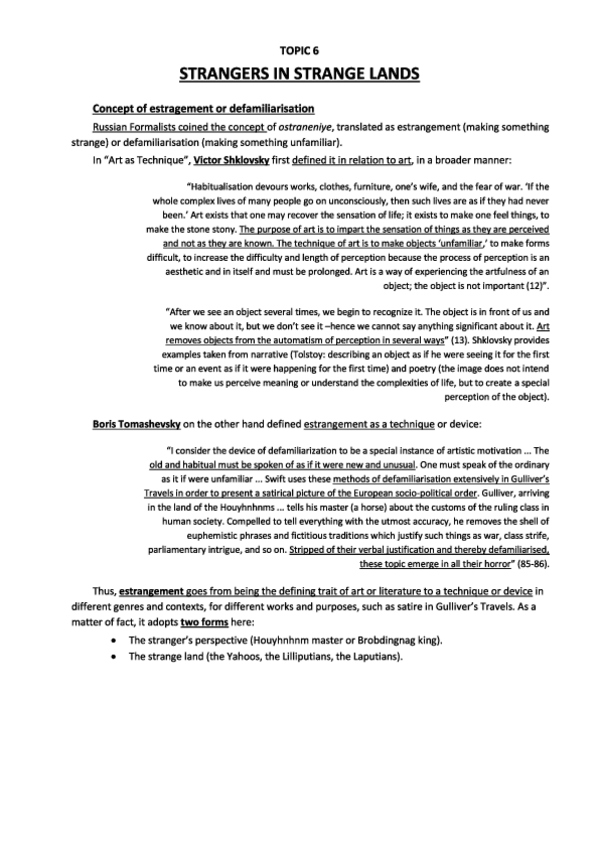 TOPIC 6

STRANGERS IN STRANGE LANDS

Concept of estragement or defamiliarisation

Russian Formalists coined the concept of ostraneniye, translated as estrangement (making something strange) or defamiliarisation (making something unfamiliar).

In "Art as Technique", Victor Shklovsky first defined it in relation to art, in a broader manner:

"Habitualisation devours works, clothes, furniture, one's wife, and the fear of war. 'If the whole complex lives of many people go on unconsciously, then such lives are as if they had never been.' Art exists that one may recover the sensation of life; it exists to make one feel things, to make the stone stony. The purpose of art is to impart the sensation of things as they are perceived and not as they are known. The technique of art is to make objects 'unfamiliar,' to make forms difficult, to increase the difficulty and length of perception because the process of perception is an aesthetic and in itself and must be prolonged. Art is a way of experiencing the artfulness of an object; the object is not important (12)".

"After we see an object several times, we begin to recognize it. The object is in front of us and we know about it, but we don't see it –hence we cannot say anything significant about it. Art removes objects from the automatism of perception in several ways" (13). Shklovsky provides examples taken from narrative (Tolstoy: describing an object as if he were seeing it for the first time or an event as if it were happening for the first time) and poetry (the image does not intend to make us perceive meaning or understand the complexities of life, but to create a special perception of the object).

Boris Tomashevsky on the other hand defined estrangement as a technique or device:

"I consider the device of defamiliarization to be a special instance of artistic motivation ... The old and habitual must be spoken of as if it were new and unusual. One must speak of the ordinary as it if were unfamiliar ... Swift uses these methods of defamiliarisation extensively in Gulliver's Travels in order to present a satirical picture of the European socio-political order. Gulliver, arriving in the land of the Houyhnhnms ... tells his master (a horse) about the customs of the ruling class in human society. Compelled to tell everything with the utmost accuracy, he removes the shell of euphemistic phrases and fictitious traditions which justify such things as war, class strife, parliamentary intrigue, and so on. Stripped of their verbal justification and thereby defamiliarised, these topic emerge in all their horror" (85-86).

Thus, estrangement goes from being the defining trait of art or literature to a technique or device in different genres and contexts, for different works and purposes, such as satire in Gulliver's Travels. As a matter of fact, it adopts two forms here:

• The stranger's perspective (Houyhnhnm master or Brobdingnag king).
• The strange land (the Yahoos, the Lilliputians, the Laputians).